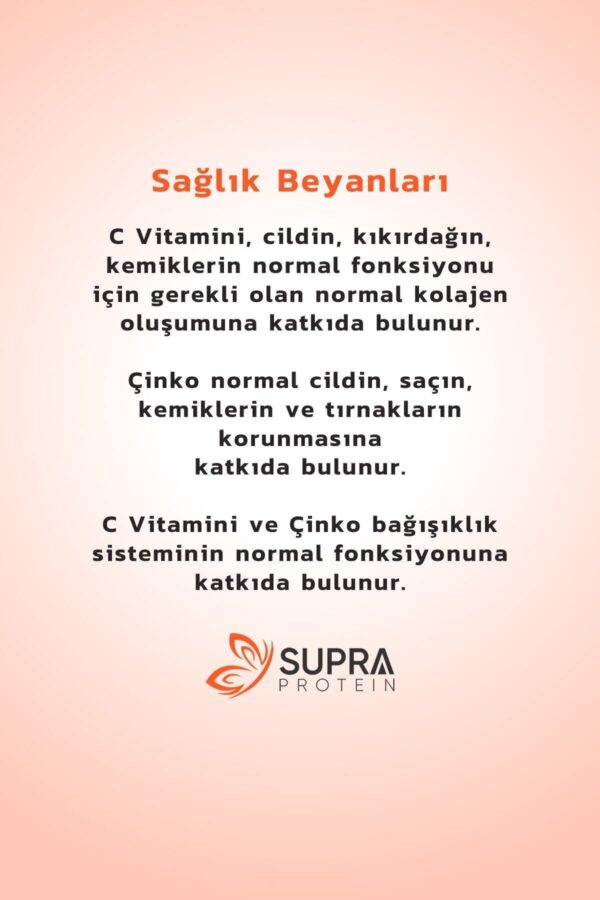 Sağlık Beyanları

C Vitamini, cildin, kıkırdağın, kemiklerin normal fonksiyonu için gerekli olan normal kolajen oluşumuna katkıda bulunur.

Çinko normal cildin, saçın, kemiklerin ve tırnakların korunmasına katkıda bulunur.

C Vitamini ve Çinko bağışıklık sisteminin normal fonksiyonuna katkıda bulunur.

SUPRA PROTEIN